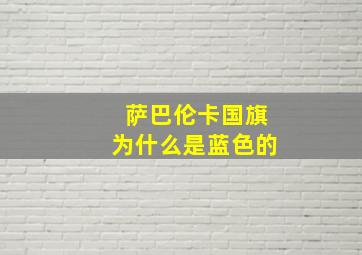 萨巴伦卡国旗
为什么是蓝色的